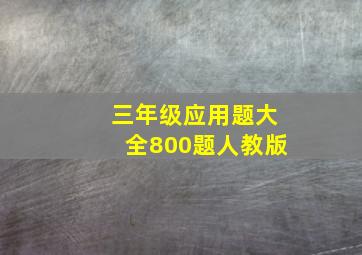 三年级应用题大全800题人教版